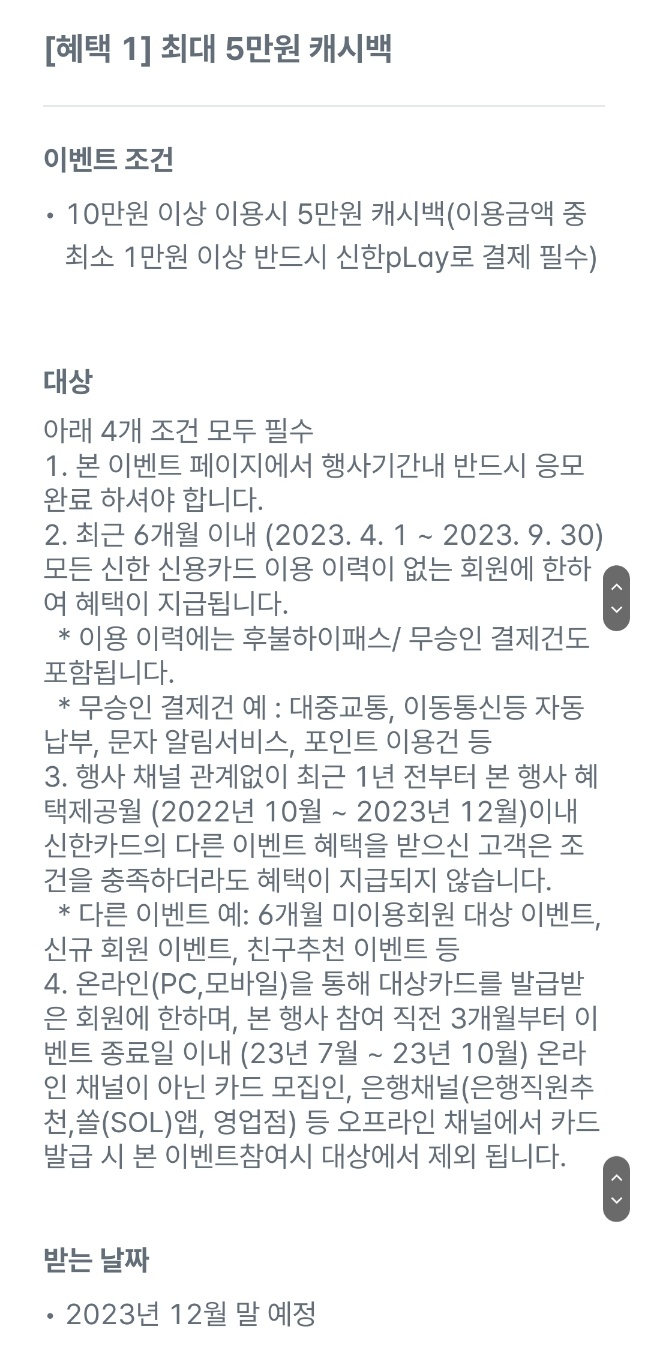 [혜택 1] 최대 5만원 캐시백

이벤트 조건

• 10만원 이상 이용시 5만원 캐시백(이용금액 중 최소 1만원 이상 반드시 신한pLay로 결제 필수)

대상

아래 4개 조건 모두 필수
1. 본 이벤트 페이지에서 행사기간내 반드시 응모 완료 하셔야 합니다.
2. 최근 6개월 이내 (2023. 4. 1 ~ 2023. 9. 30) 모든 신한 신용카드 이용 이력이 없는 회원에 한하여 혜택이 지급됩니다.
 * 이용 이력에는 후불하이패스/ 무승인 결제건도 포함됩니다.
 * 무승인 결제건 예 : 대중교통, 이동통신등 자동납부, 문자 알림서비스, 포인트 이용건 등
3. 행사 채널 관계없이 최근 1년 전부터 본 행사 혜택제공월 (2022년 10월 ~ 2023년 12월)이내 신한카드의 다른 이벤트 혜택을 받으신 고객은 조건을 충족하더라도 혜택이 지급되지 않습니다.
 * 다른 이벤트 예: 6개월 미이용회원 대상 이벤트, 신규 회원 이벤트, 친구추천 이벤트 등
4. 온라인(PC,모바일)을 통해 대상카드를 발급받은 회원에 한하며, 본 행사 참여 직전 3개월부터 이벤트 종료일 이내 (23년 7월 ~ 23년 10월) 온라인 채널이 아닌 카드 모집인, 은행채널(은행직원추천,쏠(SOL)앱, 영업점) 등 오프라인 채널에서 카드 발급 시 본 이벤트참여시 대상에서 제외 됩니다.

받는 날짜

• 2023년 12월 말 예정